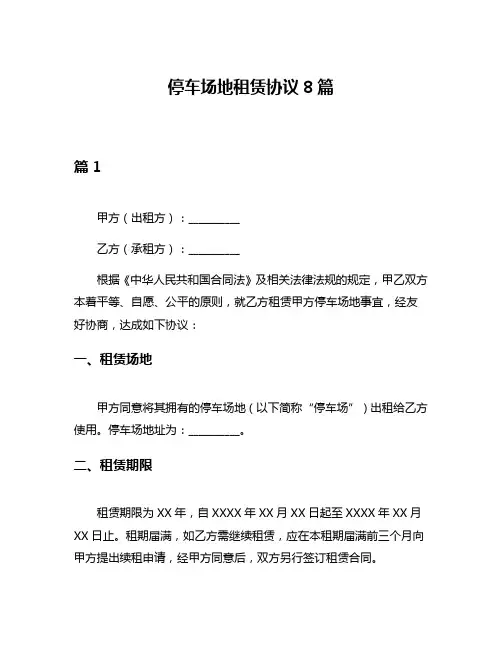 停车场地租赁协议 8 篇

篇 1

甲方（出租方）：__________

乙方（承租方）：__________

根据《中华人民共和国合同法》及相关法律法规的规定，甲乙双方本着平等、自愿、公平的原则，就乙方租赁甲方停车场地事宜，经友好协商，达成如下协议：

一、租赁场地

甲方同意将其拥有的停车场地（以下简称“停车场”）出租给乙方使用。停车场地址为：__________。

二、租赁期限

租赁期限为 XX 年，自 XXXX 年 XX 月 XX 日起至 XXXX 年 XX 月 XX 日止。租期届满，如乙方需继续租赁，应在本租期届满前三个月向甲方提出续租申请，经甲方同意后，双方另行签订租赁合同。